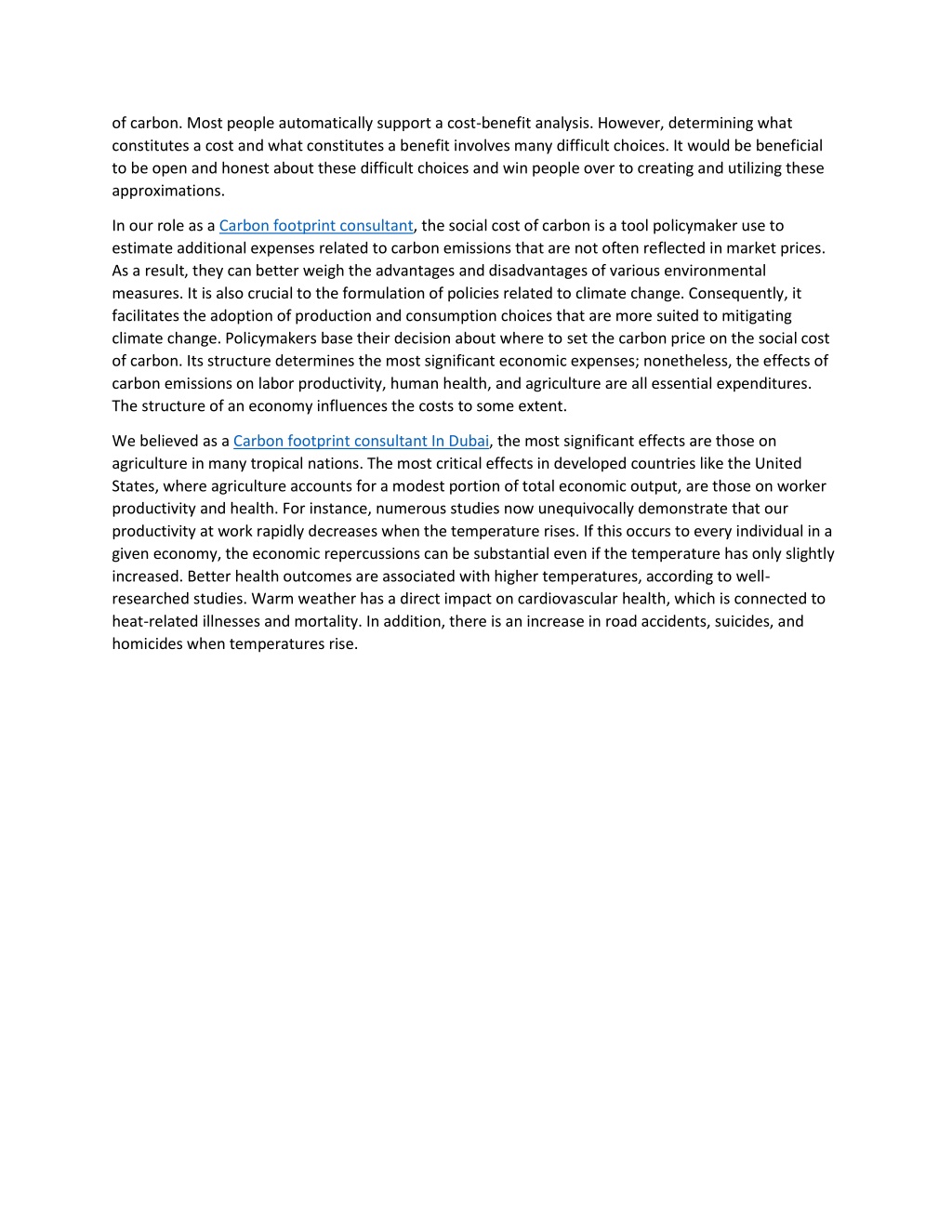 of carbon. Most people automatically support a cost-benefit analysis. However, determining what constitutes a cost and what constitutes a benefit involves many difficult choices. It would be beneficial to be open and honest about these difficult choices and win people over to creating and utilizing these approximations.

In our role as a Carbon footprint consultant, the social cost of carbon is a tool policymaker use to estimate additional expenses related to carbon emissions that are not often reflected in market prices. As a result, they can better weigh the advantages and disadvantages of various environmental measures. It is also crucial to the formulation of policies related to climate change. Consequently, it facilitates the adoption of production and consumption choices that are more suited to mitigating climate change. Policymakers base their decision about where to set the carbon price on the social cost of carbon. Its structure determines the most significant economic expenses; nonetheless, the effects of carbon emissions on labor productivity, human health, and agriculture are all essential expenditures. The structure of an economy influences the costs to some extent.

We believed as a Carbon footprint consultant In Dubai, the most significant effects are those on agriculture in many tropical nations. The most critical effects in developed countries like the United States, where agriculture accounts for a modest portion of total economic output, are those on worker productivity and health. For instance, numerous studies now unequivocally demonstrate that our productivity at work rapidly decreases when the temperature rises. If this occurs to every individual in a given economy, the economic repercussions can be substantial even if the temperature has only slightly increased. Better health outcomes are associated with higher temperatures, according to well-researched studies. Warm weather has a direct impact on cardiovascular health, which is connected to heat-related illnesses and mortality. In addition, there is an increase in road accidents, suicides, and homicides when temperatures rise.